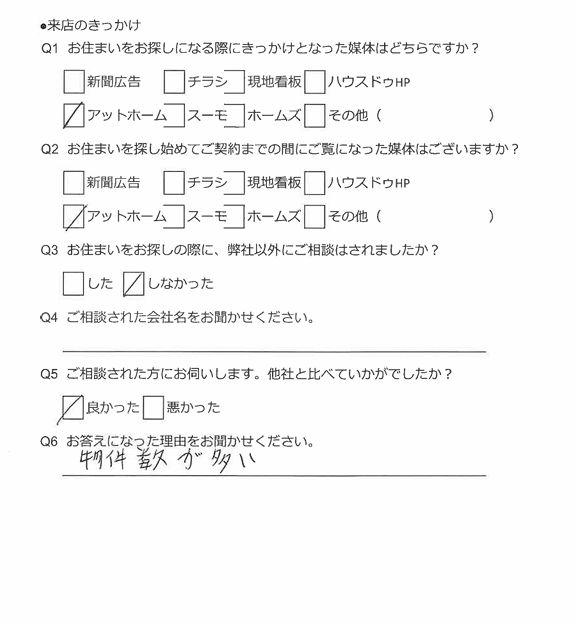 ●来店のきっかけ

Q1 お住まいをお探しになる際にきっかけとなった媒体はどちらですか？

☐新聞広告 ☐チラシ ☐現地看板 ☐ハウスドゥHP
☑アットホーム ☐スーモ ☐ホームズ ☐その他（ ）

Q2 お住まいを探し始めてご契約までの間にご覧になった媒体はございますか？

☐新聞広告 ☐チラシ ☐現地看板 ☐ハウスドゥHP
☑アットホーム ☐スーモ ☐ホームズ ☐その他（ ）

Q3 お住まいをお探しの際に、弊社以外にご相談はされましたか？

☐した ☑しなかった

Q4 ご相談された会社名をお聞かせください。

____

Q5 ご相談された方にお伺いします。他社と比べていかがでしたか？

☑良かった ☐悪かった

Q6 お答えになった理由をお聞かせください。
物件数が多い